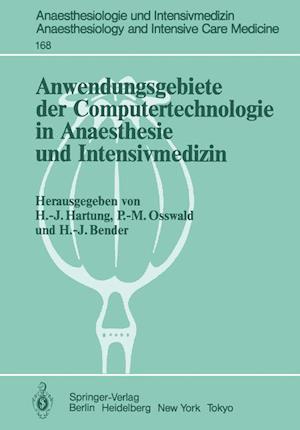 Anaesthesiologie und Intensivmedizin
Anaesthesiology and Intensive Care Medicine
168

Anwendungsgebiete der Computertechnologie in Anaesthesie und Intensivmedizin

Herausgegeben von
H.-J. Hartung, P.-M. Osswald
und H.-J. Bender

Springer-Verlag
Berlin Heidelberg New York Tokyo